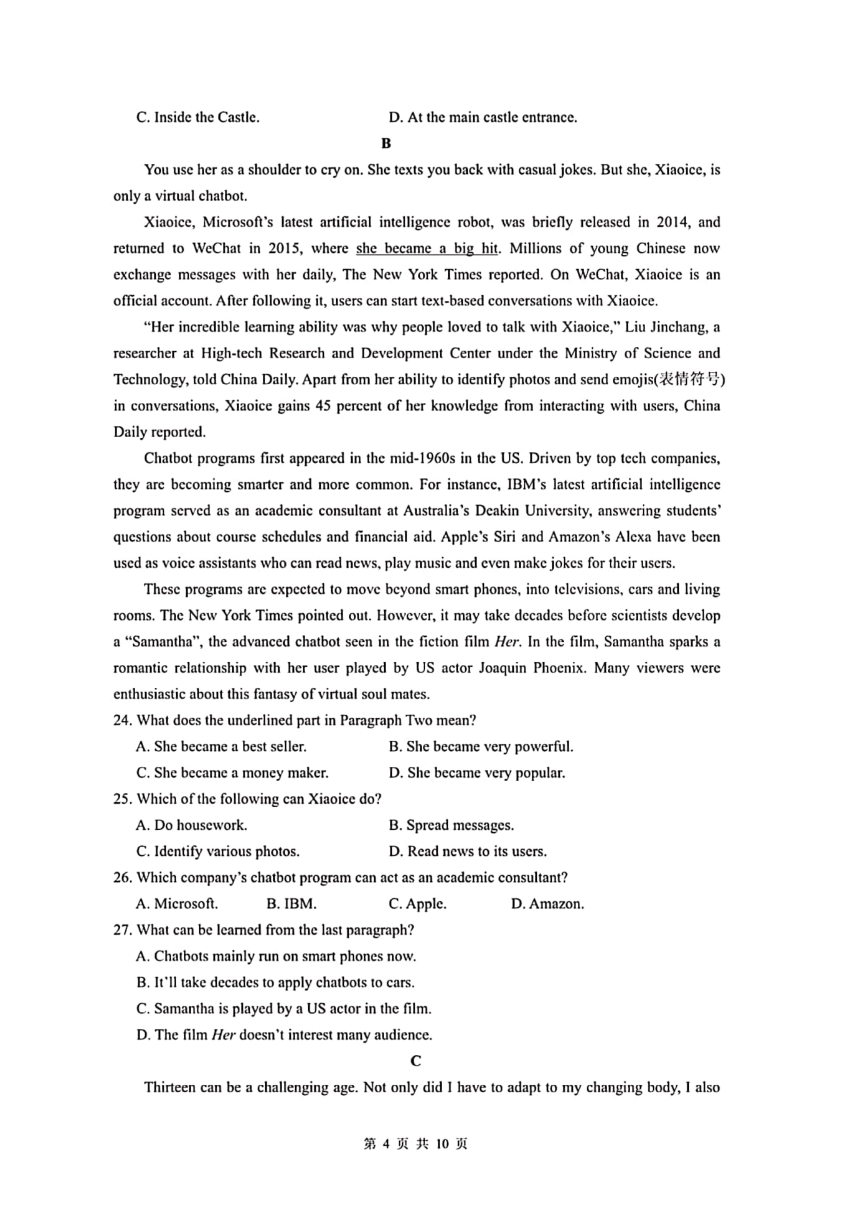 C. Inside the Castle.
D. At the main castle entrance.

B

You use her as a shoulder to cry on. She texts you back with casual jokes. But she, Xiaoice, is only a virtual chatbot.

Xiaoice, Microsoft's latest artificial intelligence robot, was briefly released in 2014, and returned to WeChat in 2015, where she became a big hit. Millions of young Chinese now exchange messages with her daily, The New York Times reported. On WeChat, Xiaoice is an official account. After following it, users can start text-based conversations with Xiaoice.

"Her incredible learning ability was why people loved to talk with Xiaoice," Liu Jinchang, a researcher at High-tech Research and Development Center under the Ministry of Science and Technology, told China Daily. Apart from her ability to identify photos and send emojis(表情符号) in conversations, Xiaoice gains 45 percent of her knowledge from interacting with users, China Daily reported.

Chatbot programs first appeared in the mid-1960s in the US. Driven by top tech companies, they are becoming smarter and more common. For instance, IBM's latest artificial intelligence program served as an academic consultant at Australia's Deakin University, answering students' questions about course schedules and financial aid. Apple's Siri and Amazon's Alexa have been used as voice assistants who can read news, play music and even make jokes for their users.

These programs are expected to move beyond smart phones, into televisions, cars and living rooms. The New York Times pointed out. However, it may take decades before scientists develop a "Samantha", the advanced chatbot seen in the fiction film Her. In the film, Samantha sparks a romantic relationship with her user played by US actor Joaquin Phoenix. Many viewers were enthusiastic about this fantasy of virtual soul mates.

24. What does the underlined part in Paragraph Two mean?
A. She became a best seller.
B. She became very powerful.
C. She became a money maker.
D. She became very popular.

25. Which of the following can Xiaoice do?
A. Do housework.
B. Spread messages.
C. Identify various photos.
D. Read news to its users.

26. Which company's chatbot program can act as an academic consultant?
A. Microsoft.
B. IBM.
C. Apple.
D. Amazon.

27. What can be learned from the last paragraph?
A. Chatbots mainly run on smart phones now.
B. It'll take decades to apply chatbots to cars.
C. Samantha is played by a US actor in the film.
D. The film Her doesn't interest many audience.

C

Thirteen can be a challenging age. Not only did I have to adapt to my changing body, I also

第 4 页 共 10 页